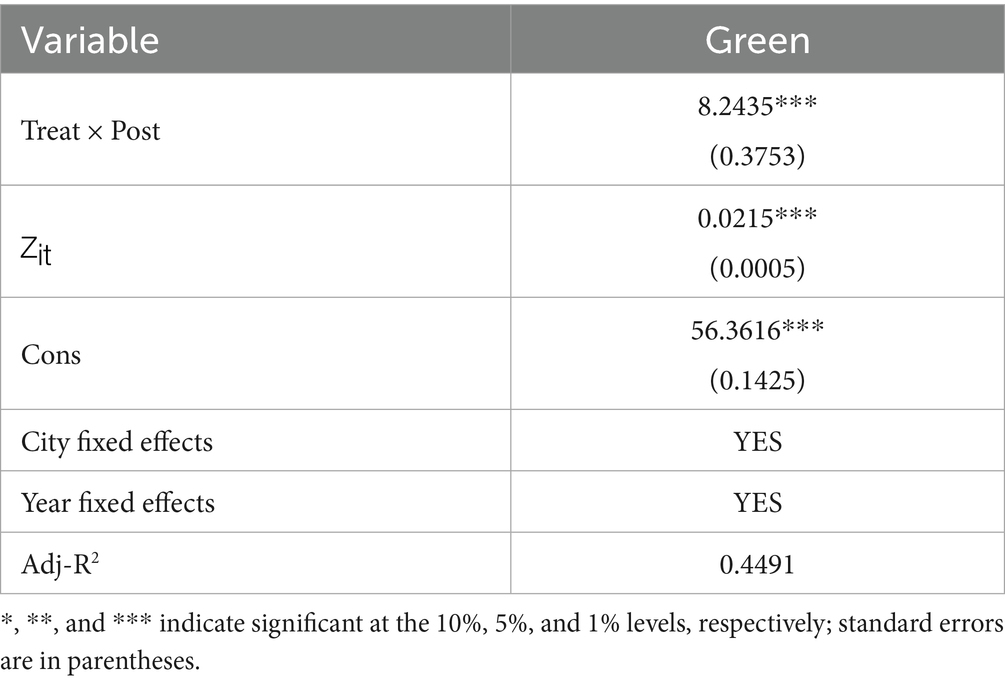 | Variable | Green |
|---|---|
| Treat × Post | 8.2435*** (0.3753) |
| $Z_{it}$ | 0.0215*** (0.0005) |
| Cons | 56.3616*** (0.1425) |
| City fixed effects | YES |
| Year fixed effects | YES |
| Adj-$R^2$ | 0.4491 |

*, **, and *** indicate significant at the 10%, 5%, and 1% levels, respectively; standard errors are in parentheses.